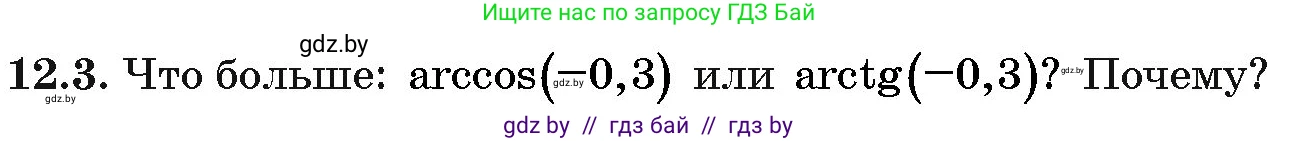 Ищите нас по запросу ГДЗ Бай

gdz.by

**12.3.** Что больше: $\arccos(-0,3)$ или $\operatorname{arctg}(-0,3)$? Почему?

gdz.by gdz.by gdz.by

gdz by // гдз бай // гдз by